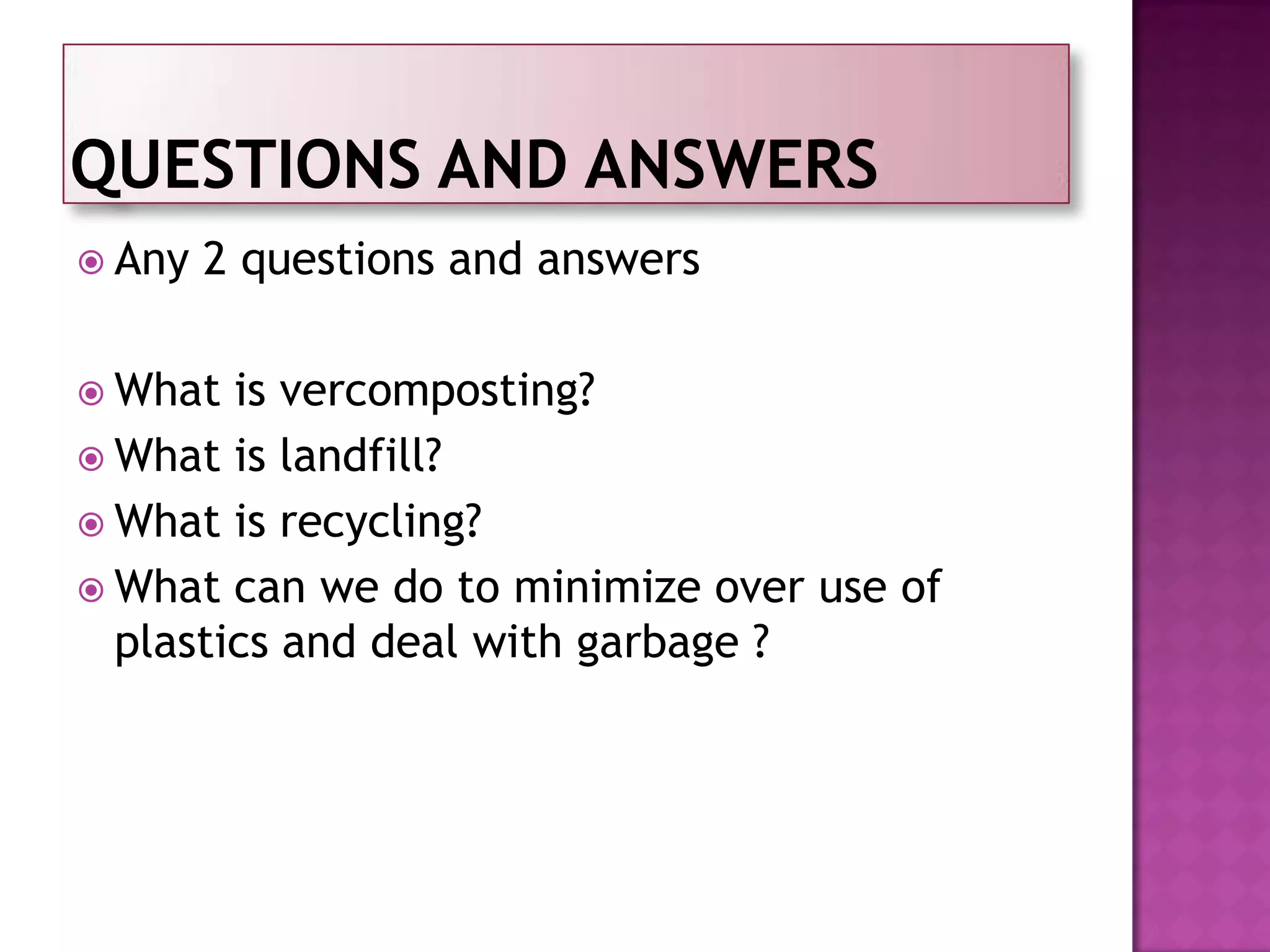 QUESTIONS AND ANSWERS

Any 2 questions and answers

What is vercomposting?
What is landfill?
What is recycling?
What can we do to minimize over use of plastics and deal with garbage ?